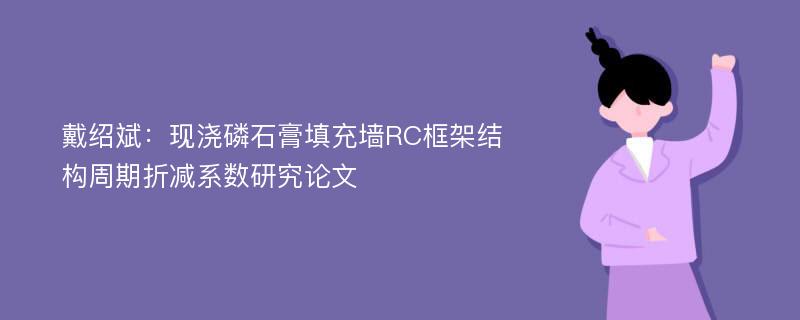 戴绍斌：现浇磷石膏填充墙RC框架结构周期折减系数研究论文